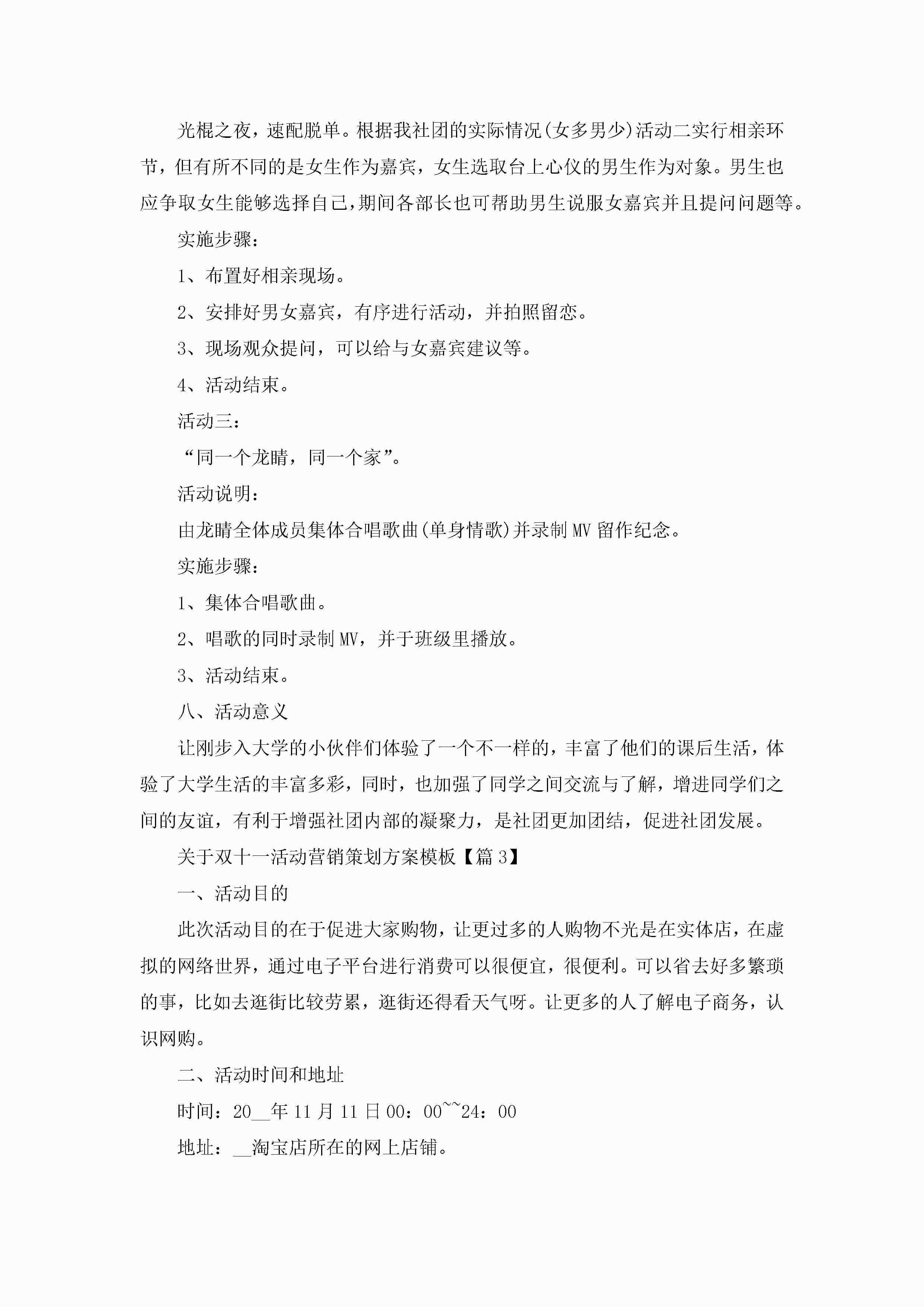 光棍之夜，速配脱单。根据我社团的实际情况(女多男少)活动二实行相亲环节，但有所不同的是女生作为嘉宾，女生选取台上心仪的男生作为对象。男生也应争取女生能够选择自己，期间各部长也可帮助男生说服女嘉宾并且提问问题等。

实施步骤：

1、布置好相亲现场。

2、安排好男女嘉宾，有序进行活动，并拍照留恋。

3、现场观众提问，可以给与女嘉宾建议等。

4、活动结束。

活动三：

“同一个龙睛，同一个家”。

活动说明：

由龙睛全体成员集体合唱歌曲(单身情歌)并录制MV留作纪念。

实施步骤：

1、集体合唱歌曲。

2、唱歌的同时录制MV，并于班级里播放。

3、活动结束。

八、活动意义

让刚步入大学的小伙伴们体验了一个不一样的，丰富了他们的课后生活，体验了大学生活的丰富多彩，同时，也加强了同学之间交流与了解，增进同学们之间的友谊，有利于增强社团内部的凝聚力，是社团更加团结，促进社团发展。

关于双十一活动营销策划方案模板【篇3】

一、活动目的

此次活动目的在于促进大家购物，让更过多的人购物不光是在实体店，在虚拟的网络世界，通过电子平台进行消费可以很便宜，很便利。可以省去好多繁琐的事，比如去逛街比较劳累，逛街还得看天气呀。让更多的人了解电子商务，认识网购。

二、活动时间和地址

时间：20__年11月11日00：00~~24：00

地址：__淘宝店所在的网上店铺。